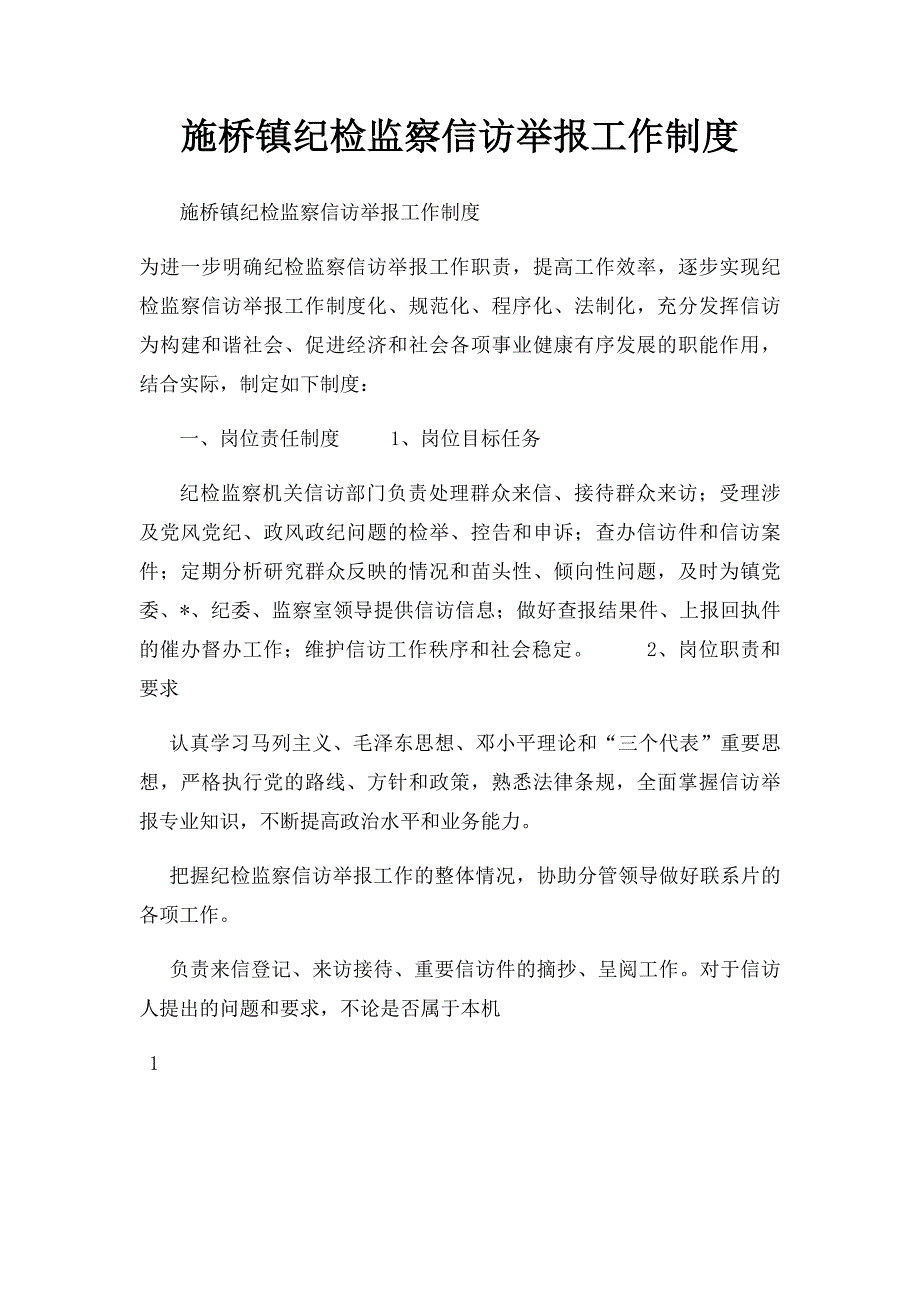 施桥镇纪检监察信访举报工作制度

施桥镇纪检监察信访举报工作制度

为进一步明确纪检监察信访举报工作职责，提高工作效率，逐步实现纪检监察信访举报工作制度化、规范化、程序化、法制化，充分发挥信访为构建和谐社会、促进经济和社会各项事业健康有序发展的职能作用，结合实际，制定如下制度：

一、岗位责任制度　　1、岗位目标任务

纪检监察机关信访部门负责处理群众来信、接待群众来访；受理涉及党风党纪、政风政纪问题的检举、控告和申诉；查办信访件和信访案件；定期分析研究群众反映的情况和苗头性、倾向性问题，及时为镇党委、*、纪委、监察室领导提供信访信息；做好查报结果件、上报回执件的催办督办工作；维护信访工作秩序和社会稳定。　　2、岗位职责和要求

认真学习马列主义、毛泽东思想、邓小平理论和“三个代表”重要思想，严格执行党的路线、方针和政策，熟悉法律条规，全面掌握信访举报专业知识，不断提高政治水平和业务能力。

把握纪检监察信访举报工作的整体情况，协助分管领导做好联系片的各项工作。

负责来信登记、来访接待、重要信访件的摘抄、呈阅工作。对于信访人提出的问题和要求，不论是否属于本机

1